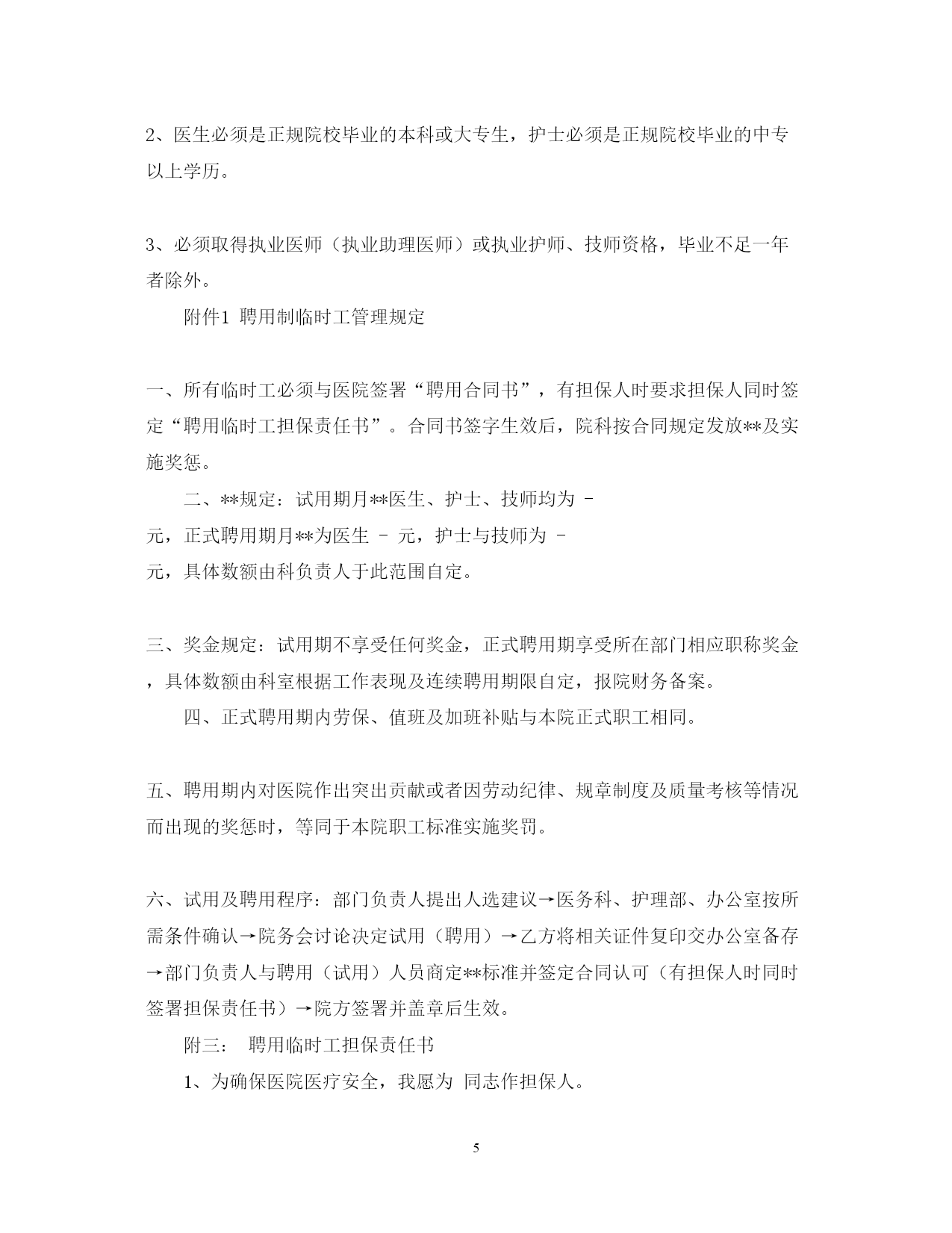 2、医生必须是正规院校毕业的本科或大专生，护士必须是正规院校毕业的中专以上学历。

3、必须取得执业医师（执业助理医师）或执业护师、技师资格，毕业不足一年者除外。

附件1 聘用制临时工管理规定

一、所有临时工必须与医院签署“聘用合同书”，有担保人时要求担保人同时签定“聘用临时工担保责任书”。合同书签字生效后，院科按合同规定发放**及实施奖惩。

二、**规定：试用期月**医生、护士、技师均为 - 元，正式聘用期月**为医生 - 元，护士与技师为 - 元，具体数额由科负责人于此范围自定。

三、奖金规定：试用期不享受任何奖金，正式聘用期享受所在部门相应职称奖金，具体数额由科室根据工作表现及连续聘用期限自定，报院财务备案。

四、正式聘用期内劳保、值班及加班补贴与本院正式职工相同。

五、聘用期内对医院作出突出贡献或者因劳动纪律、规章制度及质量考核等情况而出现的奖惩时，等同于本院职工标准实施奖罚。

六、试用及聘用程序：部门负责人提出人选建议→医务科、护理部、办公室按所需条件确认→院务会讨论决定试用（聘用）→乙方将相关证件复印交办公室备存→部门负责人与聘用（试用）人员商定**标准并签定合同认可（有担保人时同时签署担保责任书）→院方签署并盖章后生效。

附三： 聘用临时工担保责任书

1、为确保医院医疗安全，我愿为 同志作担保人。

5